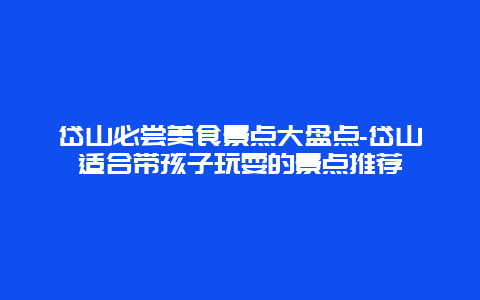 岱山必尝美食景点大盘点-岱山适合带孩子玩耍的景点推荐